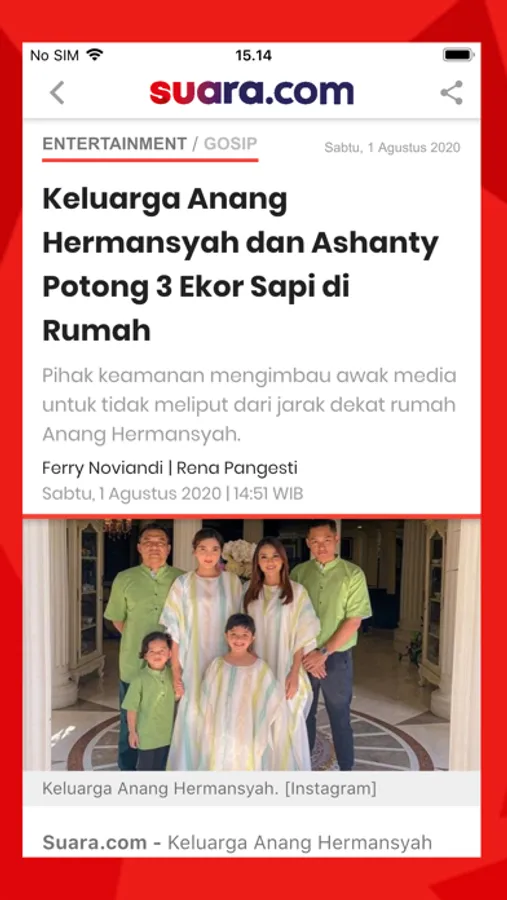 No SIM 15.14

suara.com

ENTERTAINMENT / GOSIP Sabtu, 1 Agustus 2020

Keluarga Anang Hermansyah dan Ashanty Potong 3 Ekor Sapi di Rumah

Pihak keamanan mengimbau awak media untuk tidak meliput dari jarak dekat rumah Anang Hermansyah.

Ferry Noviandi | Rena Pangesti
Sabtu, 1 Agustus 2020 | 14:51 WIB

Keluarga Anang Hermansyah. [Instagram]

Suara.com - Keluarga Anang Hermansyah